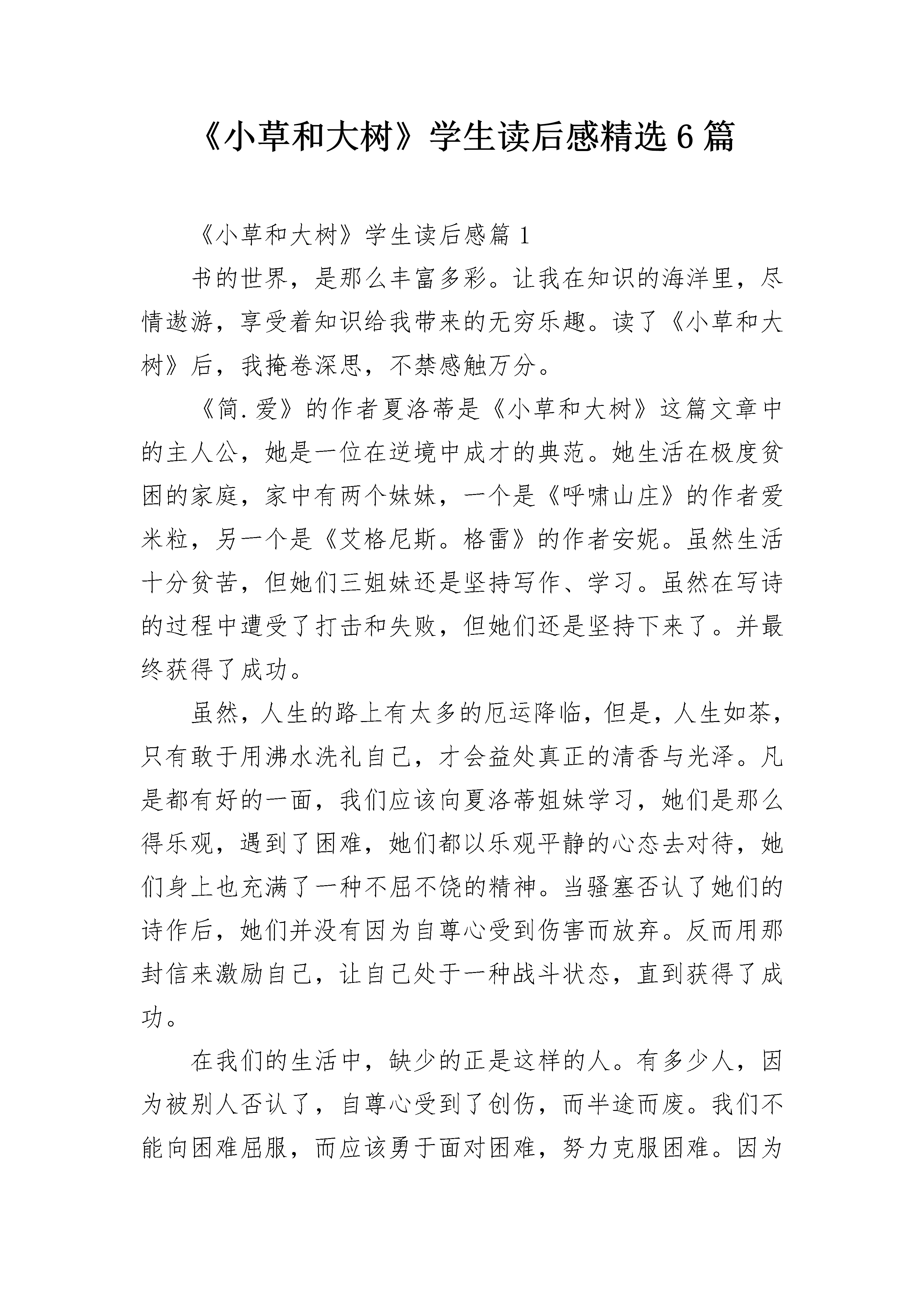 《小草和大树》学生读后感精选6篇

《小草和大树》学生读后感篇1

书的世界，是那么丰富多彩。让我在知识的海洋里，尽情遨游，享受着知识给我带来的无穷乐趣。读了《小草和大树》后，我掩卷深思，不禁感触万分。

《简.爱》的作者夏洛蒂是《小草和大树》这篇文章中的主人公，她是一位在逆境中成才的典范。她生活在极度贫困的家庭，家中有两个妹妹，一个是《呼啸山庄》的作者爱米粒，另一个是《艾格尼斯。格雷》的作者安妮。虽然生活十分贫苦，但她们三姐妹还是坚持写作、学习。虽然在写诗的过程中遭受了打击和失败，但她们还是坚持下来了。并最终获得了成功。

虽然，人生的路上有太多的厄运降临，但是，人生如茶，只有敢于用沸水洗礼自己，才会益处真正的清香与光泽。凡是都有好的一面，我们应该向夏洛蒂姐妹学习，她们是那么得乐观，遇到了困难，她们都以乐观平静的心态去对待，她们身上也充满了一种不屈不饶的精神。当骚塞否认了她们的诗作后，她们并没有因为自尊心受到伤害而放弃。反而用那封信来激励自己，让自己处于一种战斗状态，直到获得了成功。

在我们的生活中，缺少的正是这样的人。有多少人，因为被别人否认了，自尊心受到了创伤，而半途而废。我们不能向困难屈服，而应该勇于面对困难，努力克服困难。因为